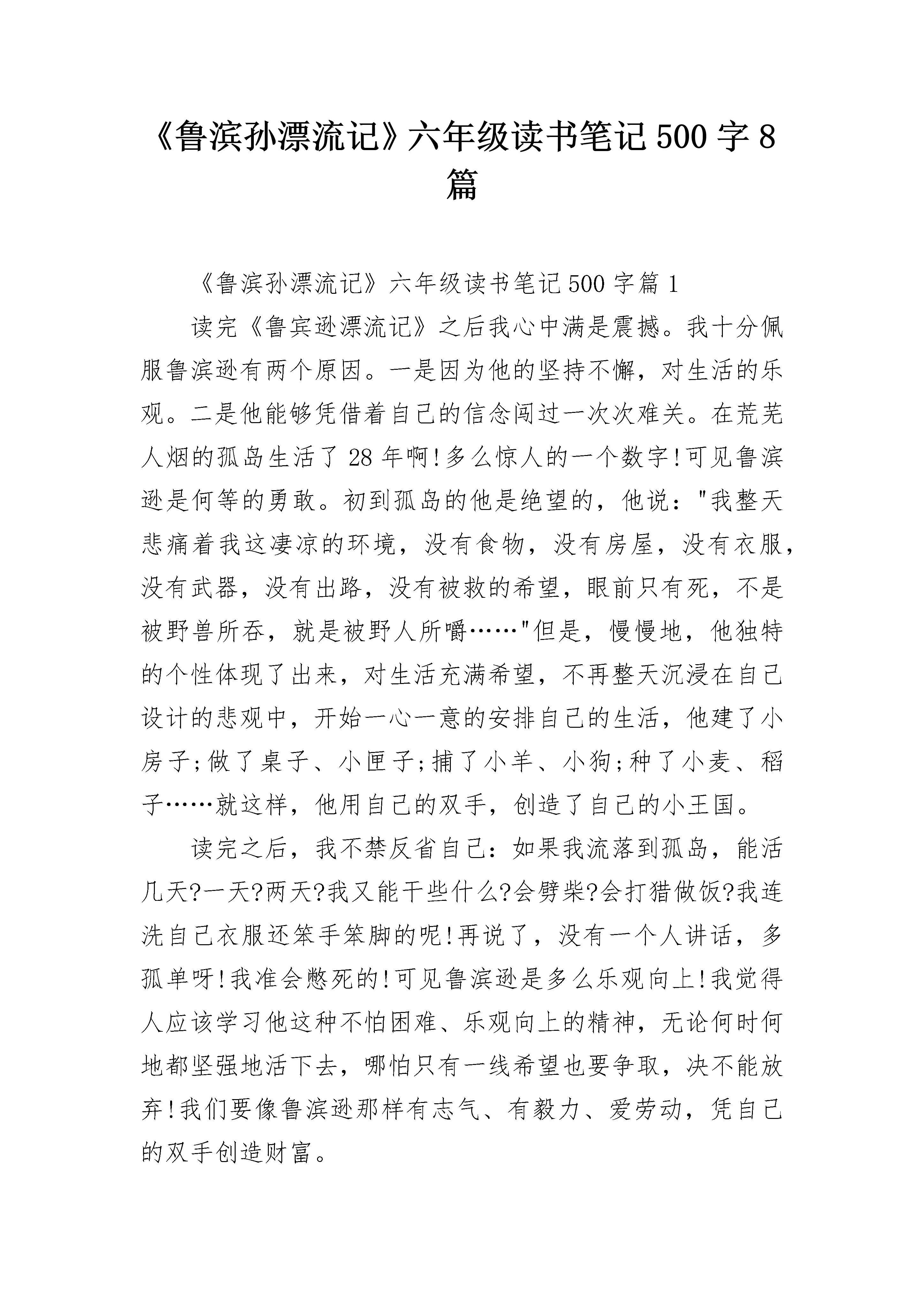 《鲁滨孙漂流记》六年级读书笔记500字8篇

《鲁滨孙漂流记》六年级读书笔记500字篇1

读完《鲁宾逊漂流记》之后我心中满是震撼。我十分佩服鲁滨逊有两个原因。一是因为他的坚持不懈，对生活的乐观。二是他能够凭借着自己的信念闯过一次次难关。在荒芜人烟的孤岛生活了28年啊!多么惊人的一个数字!可见鲁滨逊是何等的勇敢。初到孤岛的他是绝望的，他说："我整天悲痛着我这凄凉的环境，没有食物，没有房屋，没有衣服，没有武器，没有出路，没有被救的希望，眼前只有死，不是被野兽所吞，就是被野人所嚼……"但是，慢慢地，他独特的个性体现了出来，对生活充满希望，不再整天沉浸在自己设计的悲观中，开始一心一意的安排自己的生活，他建了小房子;做了桌子、小匣子;捕了小羊、小狗;种了小麦、稻子……就这样，他用自己的双手，创造了自己的小王国。

读完之后，我不禁反省自己：如果我流落到孤岛，能活几天?一天?两天?我又能干些什么?会劈柴?会打猎做饭?我连洗自己衣服还笨手笨脚的呢!再说了，没有一个人讲话，多孤单呀!我准会憋死的!可见鲁滨逊是多么乐观向上!我觉得人应该学习他这种不怕困难、乐观向上的精神，无论何时何地都坚强地活下去，哪怕只有一线希望也要争取，决不能放弃!我们要像鲁滨逊那样有志气、有毅力、爱劳动，凭自己的双手创造财富。